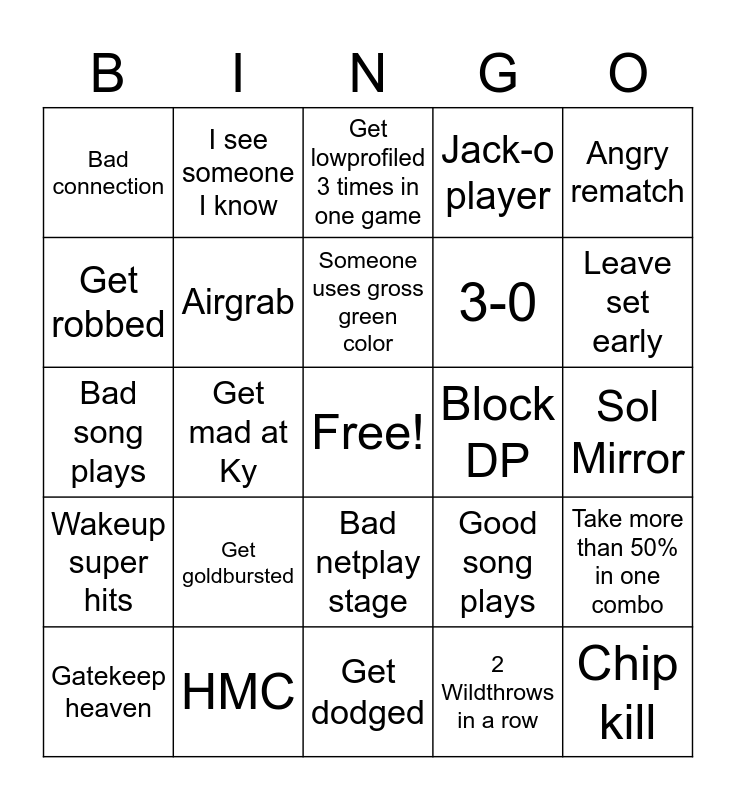 | B | I | N | G | O |
|---|---|---|---|---|
| Bad connection | I see someone I know | Get lowprofiled 3 times in one game | Jack-o player | Angry rematch |
| Get robbed | Airgrab | Someone uses gross green color | 3-0 | Leave set early |
| Bad song plays | Get mad at Ky | Free! | Block DP | Sol Mirror |
| Wakeup super hits | Get goldbursted | Bad netplay stage | Good song plays | Take more than 50% in one combo |
| Gatekeep heaven | HMC | Get dodged | 2 Wildthrows in a row | Chip kill |